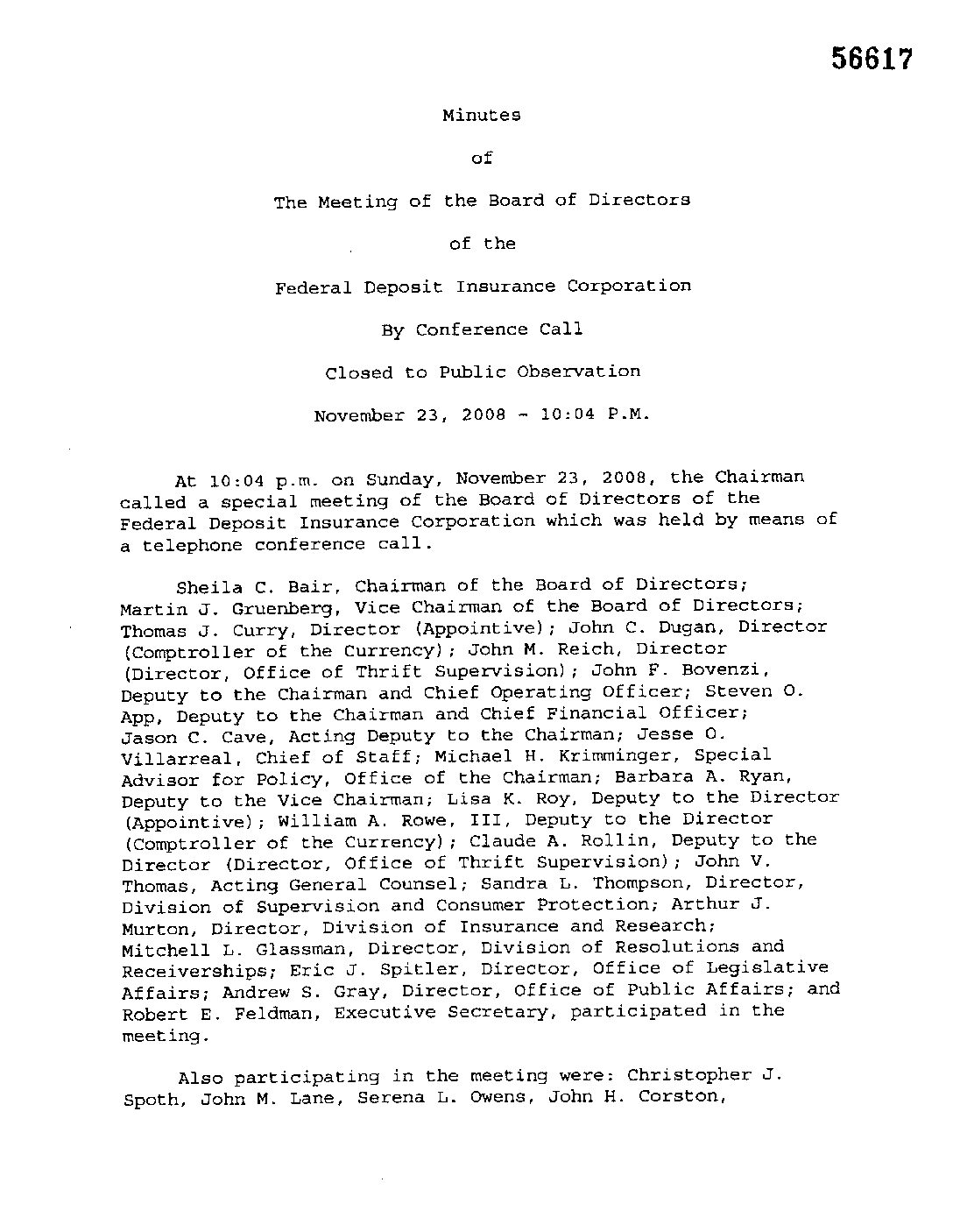 56617

Minutes

of

The Meeting of the Board of Directors

of the

Federal Deposit Insurance Corporation

By Conference Call

Closed to Public Observation

November 23, 2008 - 10:04 P.M.

At 10:04 p.m. on Sunday, November 23, 2008, the Chairman called a special meeting of the Board of Directors of the Federal Deposit Insurance Corporation which was held by means of a telephone conference call.

Sheila C. Bair, Chairman of the Board of Directors; Martin J. Gruenberg, Vice Chairman of the Board of Directors; Thomas J. Curry, Director (Appointive); John C. Dugan, Director (Comptroller of the Currency); John M. Reich, Director (Director, Office of Thrift Supervision); John F. Bovenzi, Deputy to the Chairman and Chief Operating Officer; Steven O. App, Deputy to the Chairman and Chief Financial Officer; Jason C. Cave, Acting Deputy to the Chairman; Jesse O. Villarreal, Chief of Staff; Michael H. Krimminger, Special Advisor for Policy, Office of the Chairman; Barbara A. Ryan, Deputy to the Vice Chairman; Lisa K. Roy, Deputy to the Director (Appointive); William A. Rowe, III, Deputy to the Director (Comptroller of the Currency); Claude A. Rollin, Deputy to the Director (Director, Office of Thrift Supervision); John V. Thomas, Acting General Counsel; Sandra L. Thompson, Director, Division of Supervision and Consumer Protection; Arthur J. Murton, Director, Division of Insurance and Research; Mitchell L. Glassman, Director, Division of Resolutions and Receiverships; Eric J. Spitler, Director, Office of Legislative Affairs; Andrew S. Gray, Director, Office of Public Affairs; and Robert E. Feldman, Executive Secretary, participated in the meeting.

Also participating in the meeting were: Christopher J. Spoth, John M. Lane, Serena L. Owens, John H. Corston,